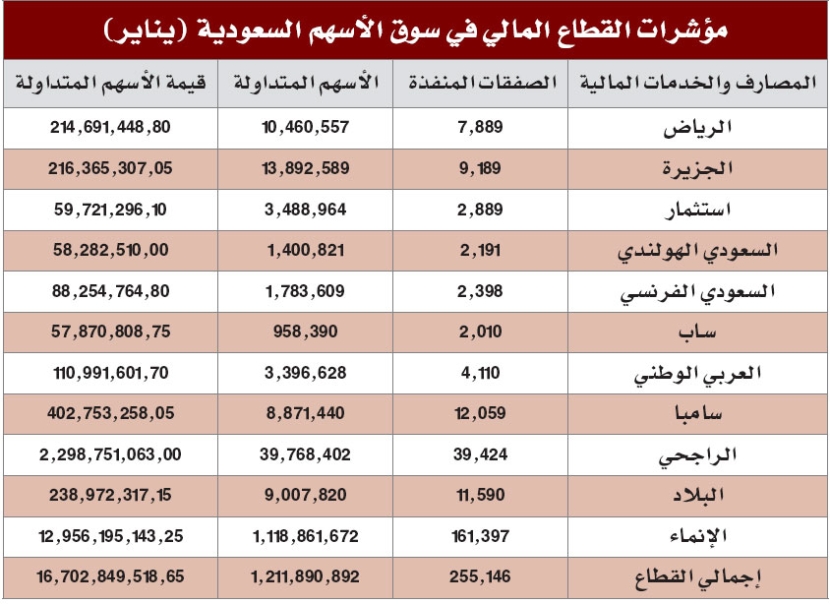 مؤشرات القطاع المالي في سوق الأسهم السعودية (يناير)

| المصارف والخدمات المالية | الصفقات المنفذة | الأسهم المتداولة | قيمة الأسهم المتداولة |
|---|---|---|---|
| الرياض | 7,889 | 10,460,557 | 214,691,448,80 |
| الجزيرة | 9,189 | 13,892,589 | 216,365,307,05 |
| استثمار | 2,889 | 3,488,964 | 59,721,296,10 |
| السعودي الهولندي | 2,191 | 1,400,821 | 58,282,510,00 |
| السعودي الفرنسي | 2,398 | 1,783,609 | 88,254,764,80 |
| ساب | 2,010 | 958,390 | 57,870,808,75 |
| العربي الوطني | 4,110 | 3,396,628 | 110,991,601,70 |
| سامبا | 12,059 | 8,871,440 | 402,753,258,05 |
| الراجحي | 39,424 | 39,768,402 | 2,298,751,063,00 |
| البلاد | 11,590 | 9,007,820 | 238,972,317,15 |
| الإنماء | 161,397 | 1,118,861,672 | 12,956,195,143,25 |
| إجمالي القطاع | 255,146 | 1,211,890,892 | 16,702,849,518,65 |